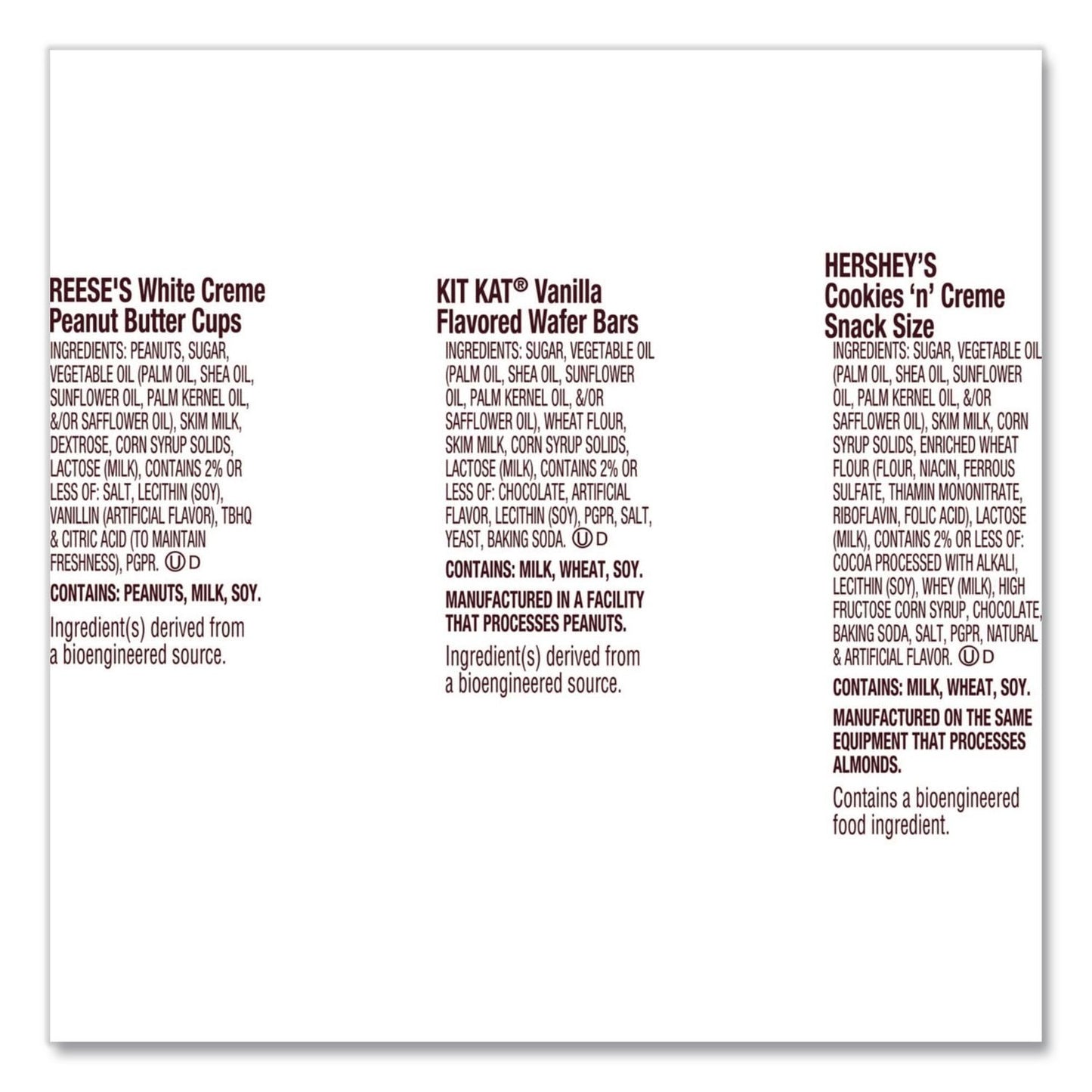 REESE'S White Creme Peanut Butter Cups

INGREDIENTS: PEANUTS, SUGAR, VEGETABLE OIL (PALM OIL, SHEA OIL, SUNFLOWER OIL, PALM KERNEL OIL, &/OR SAFFLOWER OIL), SKIM MILK, DEXTROSE, CORN SYRUP SOLIDS, LACTOSE (MILK), CONTAINS 2% OR LESS OF: SALT, LECITHIN (SOY), VANILLIN (ARTIFICIAL FLAVOR), TBHQ & CITRIC ACID (TO MAINTAIN FRESHNESS), PGPR. Ⓤ D

CONTAINS: PEANUTS, MILK, SOY.

Ingredient(s) derived from a bioengineered source.

KIT KAT® Vanilla Flavored Wafer Bars

INGREDIENTS: SUGAR, VEGETABLE OIL (PALM OIL, SHEA OIL, SUNFLOWER OIL, PALM KERNEL OIL, &/OR SAFFLOWER OIL), WHEAT FLOUR, SKIM MILK, CORN SYRUP SOLIDS, LACTOSE (MILK), CONTAINS 2% OR LESS OF: CHOCOLATE, ARTIFICIAL FLAVOR, LECITHIN (SOY), PGPR, SALT, YEAST, BAKING SODA. Ⓤ D

CONTAINS: MILK, WHEAT, SOY.

MANUFACTURED IN A FACILITY THAT PROCESSES PEANUTS.

Ingredient(s) derived from a bioengineered source.

HERSHEY'S Cookies 'n' Creme Snack Size

INGREDIENTS: SUGAR, VEGETABLE OIL (PALM OIL, SHEA OIL, SUNFLOWER OIL, PALM KERNEL OIL, &/OR SAFFLOWER OIL), SKIM MILK, CORN SYRUP SOLIDS, ENRICHED WHEAT FLOUR (FLOUR, NIACIN, FERROUS SULFATE, THIAMIN MONONITRATE, RIBOFLAVIN, FOLIC ACID), LACTOSE (MILK), CONTAINS 2% OR LESS OF: COCOA PROCESSED WITH ALKALI, LECITHIN (SOY), WHEY (MILK), HIGH FRUCTOSE CORN SYRUP, CHOCOLATE, BAKING SODA, SALT, PGPR, NATURAL & ARTIFICIAL FLAVOR. Ⓤ D

CONTAINS: MILK, WHEAT, SOY.

MANUFACTURED ON THE SAME EQUIPMENT THAT PROCESSES ALMONDS.

Contains a bioengineered food ingredient.